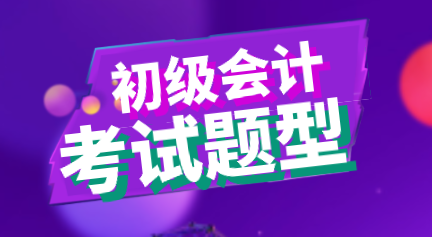 初级会计
考试题型